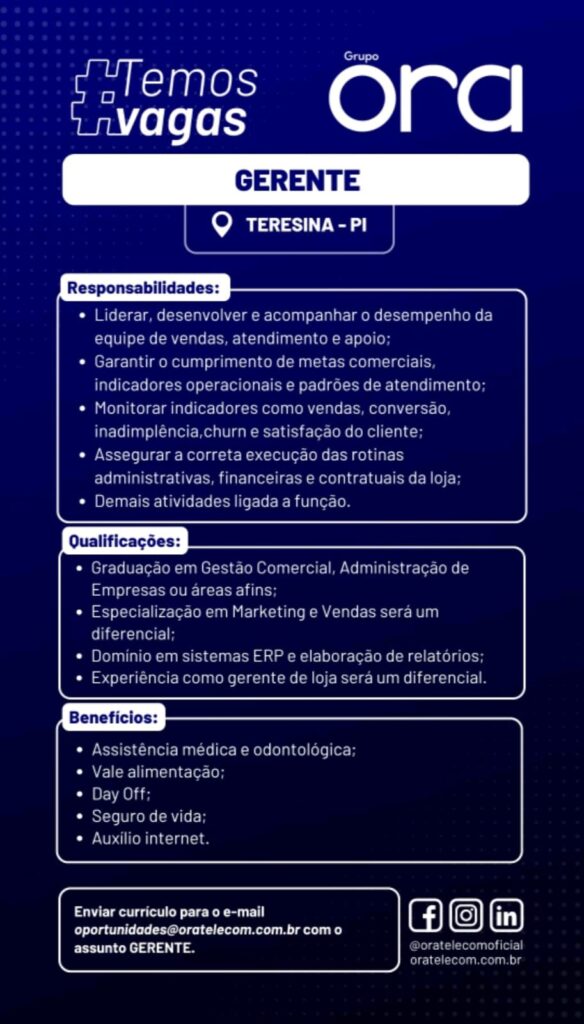 #Temos vagas

Grupo ora

GERENTE

TERESINA - PI

Responsabilidades:
• Liderar, desenvolver e acompanhar o desempenho da equipe de vendas, atendimento e apoio;
• Garantir o cumprimento de metas comerciais, indicadores operacionais e padrões de atendimento;
• Monitorar indicadores como vendas, conversão, inadimplência,churn e satisfação do cliente;
• Assegurar a correta execução das rotinas administrativas, financeiras e contratuais da loja;
• Demais atividades ligada a função.

Qualificações:
• Graduação em Gestão Comercial, Administração de Empresas ou áreas afins;
• Especialização em Marketing e Vendas será um diferencial;
• Domínio em sistemas ERP e elaboração de relatórios;
• Experiência como gerente de loja será um diferencial.

Benefícios:
• Assistência médica e odontológica;
• Vale alimentação;
• Day Off;
• Seguro de vida;
• Auxílio internet.

Enviar currículo para o e-mail oportunidades@oratelecom.com.br com o assunto GERENTE.

@oratelecomoficial
oratelecom.com.br